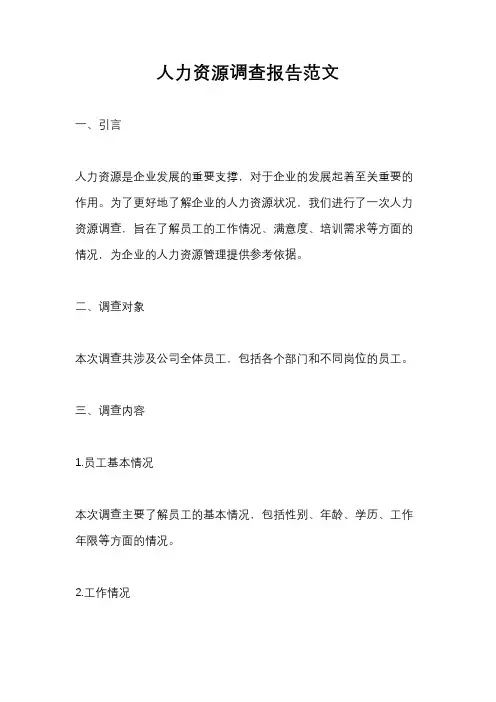 人力资源调查报告范文

一、引言

人力资源是企业发展的重要支撑，对于企业的发展起着至关重要的作用。为了更好地了解企业的人力资源状况，我们进行了一次人力资源调查，旨在了解员工的工作情况、满意度、培训需求等方面的情况，为企业的人力资源管理提供参考依据。

二、调查对象

本次调查共涉及公司全体员工，包括各个部门和不同岗位的员工。

三、调查内容

1.员工基本情况

本次调查主要了解员工的基本情况，包括性别、年龄、学历、工作年限等方面的情况。

2.工作情况